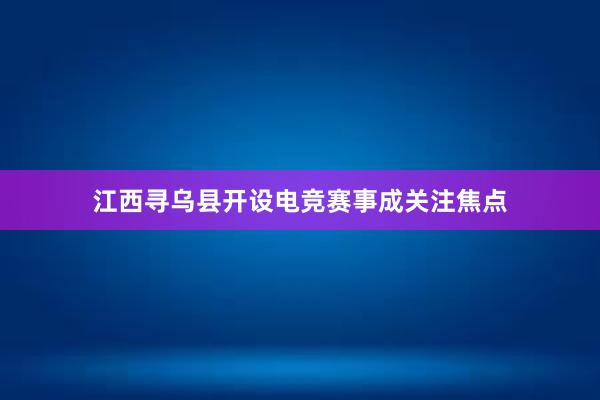 江西寻乌县开设电竞赛事成关注焦点